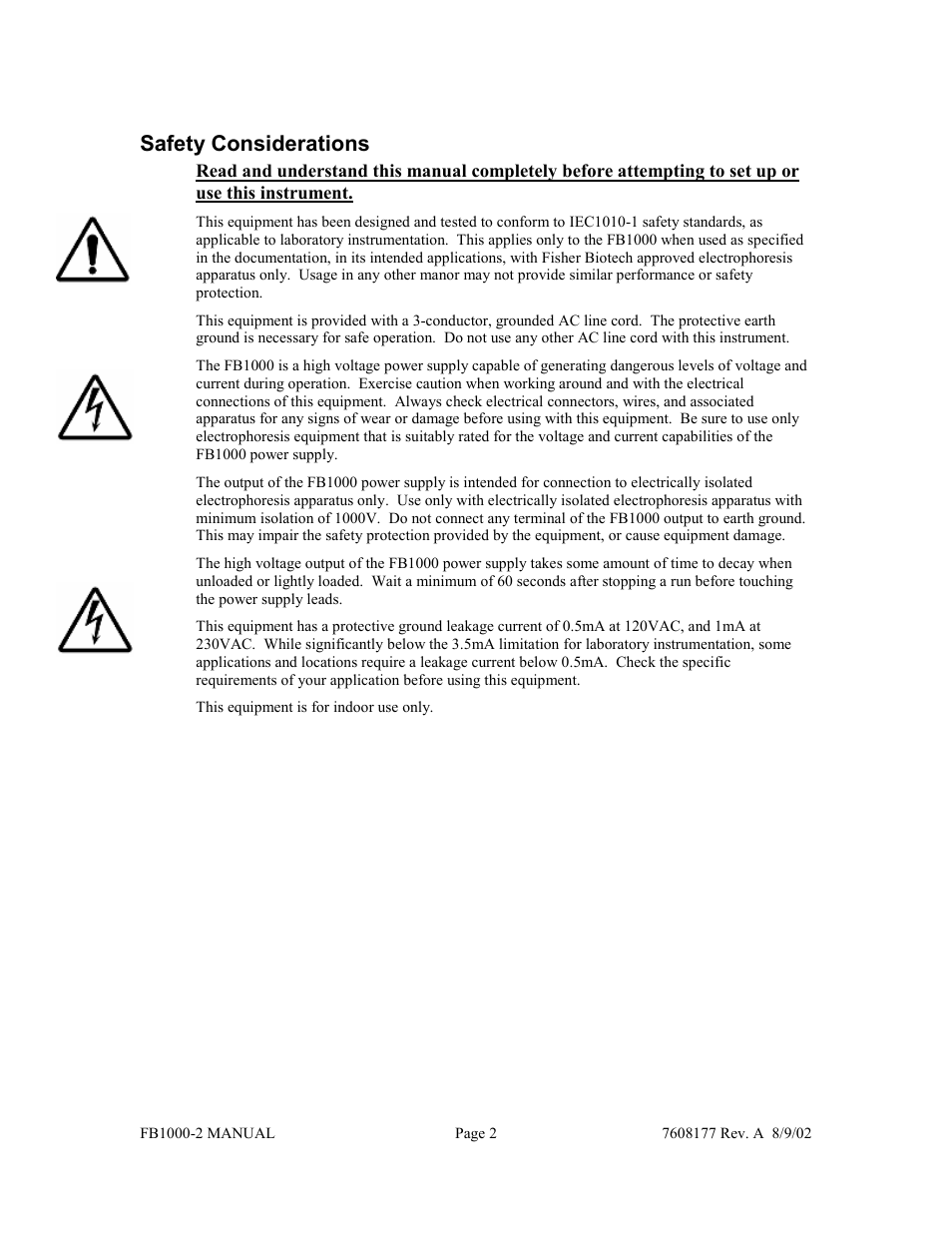 Safety Considerations

Read and understand this manual completely before attempting to set up or use this instrument.

This equipment has been designed and tested to conform to IEC1010-1 safety standards, as applicable to laboratory instrumentation. This applies only to the FB1000 when used as specified in the documentation, in its intended applications, with Fisher Biotech approved electrophoresis apparatus only. Usage in any other manor may not provide similar performance or safety protection.

This equipment is provided with a 3-conductor, grounded AC line cord. The protective earth ground is necessary for safe operation. Do not use any other AC line cord with this instrument.

The FB1000 is a high voltage power supply capable of generating dangerous levels of voltage and current during operation. Exercise caution when working around and with the electrical connections of this equipment. Always check electrical connectors, wires, and associated apparatus for any signs of wear or damage before using with this equipment. Be sure to use only electrophoresis equipment that is suitably rated for the voltage and current capabilities of the FB1000 power supply.

The output of the FB1000 power supply is intended for connection to electrically isolated electrophoresis apparatus only. Use only with electrically isolated electrophoresis apparatus with minimum isolation of 1000V. Do not connect any terminal of the FB1000 output to earth ground. This may impair the safety protection provided by the equipment, or cause equipment damage.

The high voltage output of the FB1000 power supply takes some amount of time to decay when unloaded or lightly loaded. Wait a minimum of 60 seconds after stopping a run before touching the power supply leads.

This equipment has a protective ground leakage current of 0.5mA at 120VAC, and 1mA at 230VAC. While significantly below the 3.5mA limitation for laboratory instrumentation, some applications and locations require a leakage current below 0.5mA. Check the specific requirements of your application before using this equipment.

This equipment is for indoor use only.

FB1000-2 MANUAL Page 2 7608177 Rev. A 8/9/02